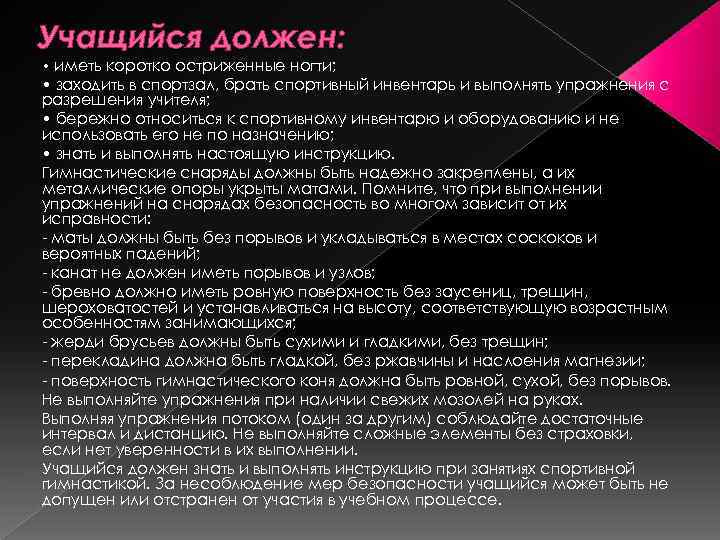 Учащийся должен:

• иметь коротко остриженные ногти;

• заходить в спортзал, брать спортивный инвентарь и выполнять упражнения с разрешения учителя;

• бережно относиться к спортивному инвентарю и оборудованию и не использовать его не по назначению;

• знать и выполнять настоящую инструкцию.

Гимнастические снаряды должны быть надежно закреплены, а их металлические опоры укрыты матами. Помните, что при выполнении упражнений на снарядах безопасность во многом зависит от их исправности:

- маты должны быть без порывов и укладываться в местах соскоков и вероятных падений;

- канат не должен иметь порывов и узлов;

- бревно должно иметь ровную поверхность без заусениц, трещин, шероховатостей и устанавливаться на высоту, соответствующую возрастным особенностям занимающихся;

- жерди брусьев должны быть сухими и гладкими, без трещин;

- перекладина должна быть гладкой, без ржавчины и наслоения магнезии;

- поверхность гимнастического коня должна быть ровной, сухой, без порывов.

Не выполняйте упражнения при наличии свежих мозолей на руках.

Выполняя упражнения потоком (один за другим) соблюдайте достаточные интервал и дистанцию. Не выполняйте сложные элементы без страховки, если нет уверенности в их выполнении.

Учащийся должен знать и выполнять инструкцию при занятиях спортивной гимнастикой. За несоблюдение мер безопасности учащийся может быть не допущен или отстранен от участия в учебном процессе.